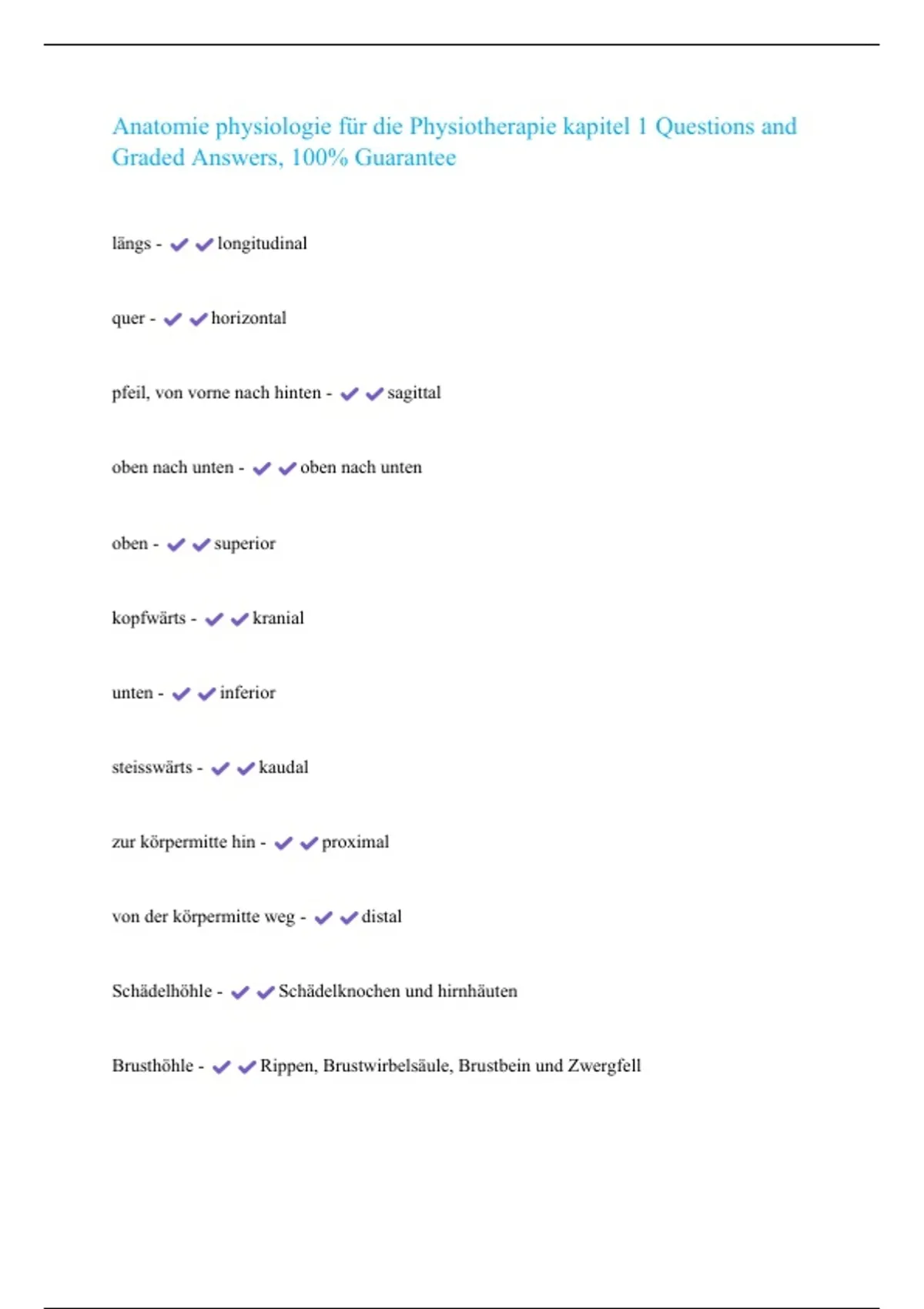 Anatomie physiologie für die Physiotherapie kapitel 1 Questions and Graded Answers, 100% Guarantee

längs - ✔✔longitudinal

quer - ✔✔horizontal

pfeil, von vorne nach hinten - ✔✔sagittal

oben nach unten - ✔✔oben nach unten

oben - ✔✔superior

kopfwärts - ✔✔kranial

unten - ✔✔inferior

steisswärts - ✔✔kaudal

zur körpermitte hin - ✔✔proximal

von der körpermitte weg - ✔✔distal

Schädelhöhle - ✔✔Schädelknochen und hirnhäuten

Brusthöhle - ✔✔Rippen, Brustwirbelsäule, Brustbein und Zwergfell